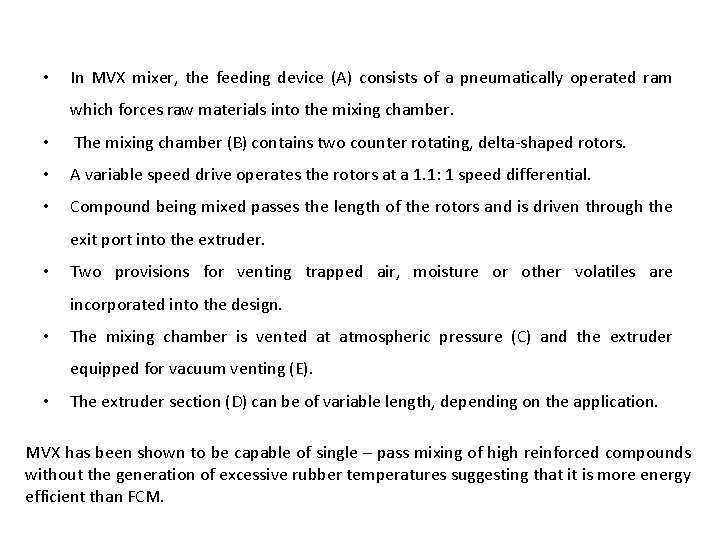 • In MVX mixer, the feeding device (A) consists of a pneumatically operated ram which forces raw materials into the mixing chamber.

• The mixing chamber (B) contains two counter rotating, delta-shaped rotors.

• A variable speed drive operates the rotors at a 1.1: 1 speed differential.

• Compound being mixed passes the length of the rotors and is driven through the exit port into the extruder.

• Two provisions for venting trapped air, moisture or other volatiles are incorporated into the design.

• The mixing chamber is vented at atmospheric pressure (C) and the extruder equipped for vacuum venting (E).

• The extruder section (D) can be of variable length, depending on the application.

MVX has been shown to be capable of single – pass mixing of high reinforced compounds without the generation of excessive rubber temperatures suggesting that it is more energy efficient than FCM.